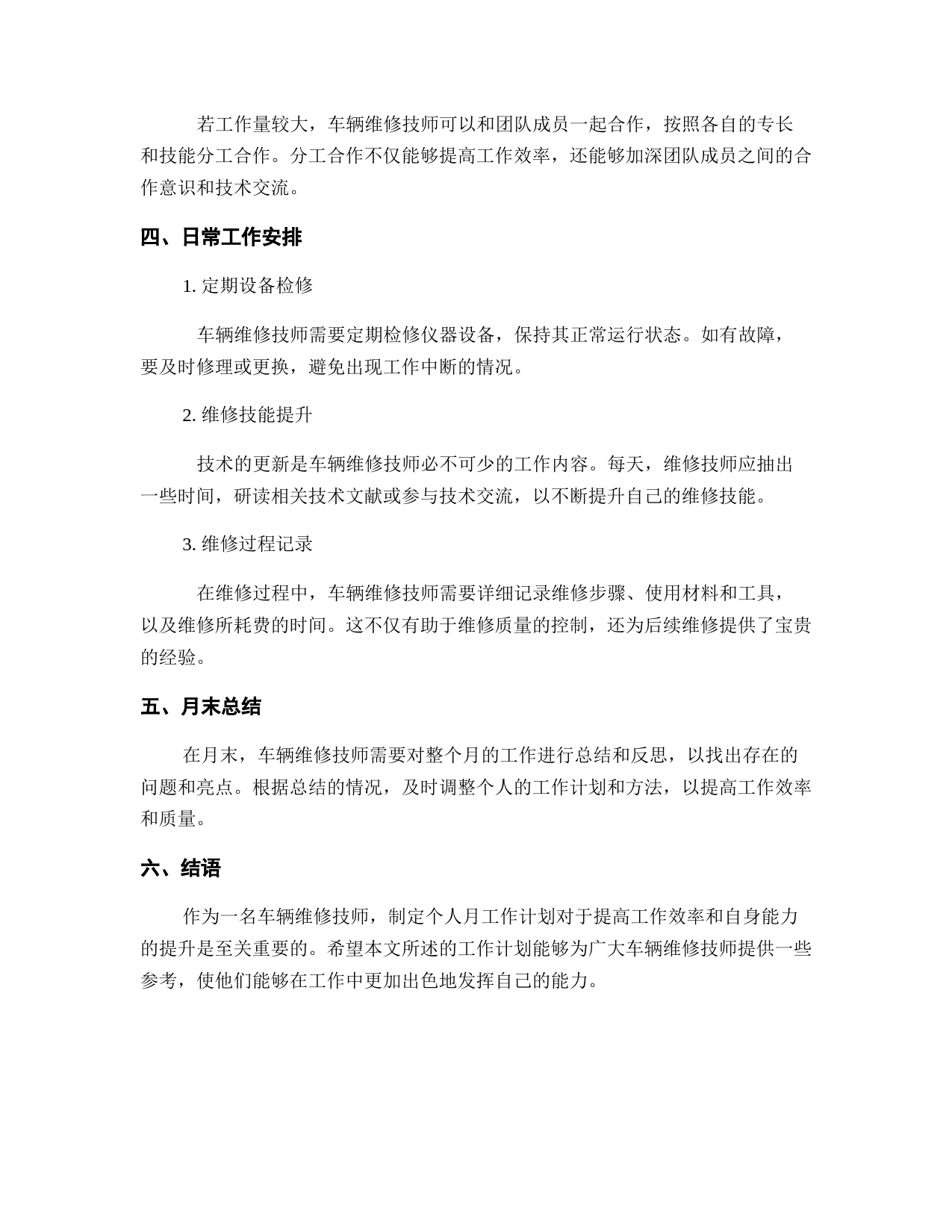 若工作量较大，车辆维修技师可以和团队成员一起合作，按照各自的专长和技能分工合作。分工合作不仅能够提高工作效率，还能够加深团队成员之间的合作意识和技术交流。

四、日常工作安排

1. 定期设备检修

车辆维修技师需要定期检修仪器设备，保持其正常运行状态。如有故障，要及时修理或更换，避免出现工作中断的情况。

2. 维修技能提升

技术的更新是车辆维修技师必不可少的工作内容。每天，维修技师应抽出一些时间，研读相关技术文献或参与技术交流，以不断提升自己的维修技能。

3. 维修过程记录

在维修过程中，车辆维修技师需要详细记录维修步骤、使用材料和工具，以及维修所耗费的时间。这不仅有助于维修质量的控制，还为后续维修提供了宝贵的经验。

五、月末总结

在月末，车辆维修技师需要对整个月的工作进行总结和反思，以找出存在的问题和亮点。根据总结的情况，及时调整个人的工作计划和方法，以提高工作效率和质量。

六、结语

作为一名车辆维修技师，制定个人月工作计划对于提高工作效率和自身能力的提升是至关重要的。希望本文所述的工作计划能够为广大车辆维修技师提供一些参考，使他们能够在工作中更加出色地发挥自己的能力。